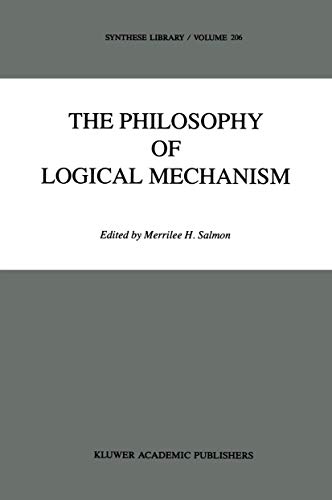 SYNTHESE LIBRARY / VOLUME 206

THE PHILOSOPHY OF LOGICAL MECHANISM

Edited by Merrilee H. Salmon

KLUWER ACADEMIC PUBLISHERS